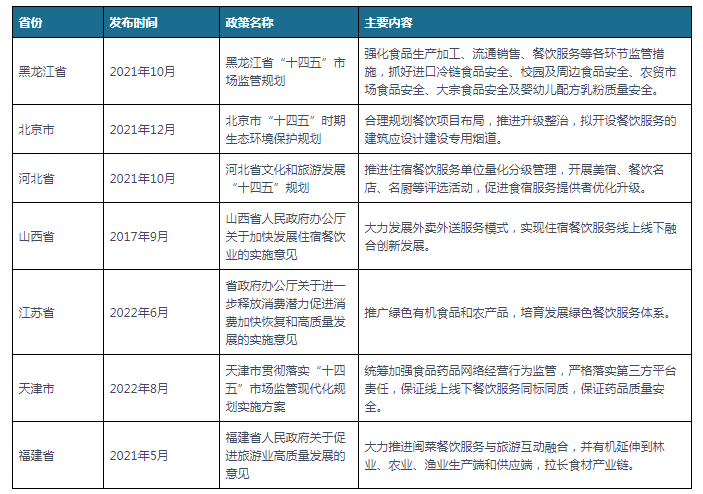 | 省份 | 发布时间 | 政策名称 | 主要内容 |
|---|---|---|---|
| 黑龙江省 | 2021年10月 | 黑龙江省“十四五”市场监管规划 | 强化食品生产加工、流通销售、餐饮服务等各环节监管措施，抓好进口冷链食品安全、校园及周边食品安全、农贸市场食品安全、大宗食品安全及婴幼儿配方乳粉质量安全。 |
| 北京市 | 2021年12月 | 北京市“十四五”时期生态环境保护规划 | 合理规划餐饮项目布局，推进升级整治，拟开设餐饮服务的建筑应设计建设专用烟道。 |
| 河北省 | 2021年10月 | 河北省文化和旅游发展“十四五”规划 | 推进住宿餐饮服务单位量化分级管理，开展美宿、餐饮名店、名厨等评选活动，促进食宿服务提供者优化升级。 |
| 山西省 | 2017年9月 | 山西省人民政府办公厅关于加快发展住宿餐饮业的实施意见 | 大力发展外卖外送服务模式，实现住宿餐饮服务线上线下融合创新发展。 |
| 江苏省 | 2022年6月 | 省政府办公厅关于进一步释放消费潜力促进消费加快恢复和高质量发展的实施意见 | 推广绿色有机食品和农产品，培育发展绿色餐饮服务体系。 |
| 天津市 | 2022年8月 | 天津市贯彻落实“十四五”市场监管现代化规划实施方案 | 统筹加强食品药品网络经营行为监管，严格落实第三方平台责任，保证线上线下餐饮服务同标同质，保证药品质量安全。 |
| 福建省 | 2021年5月 | 福建省人民政府关于促进旅游业高质量发展的意见 | 大力推进闽菜餐饮服务与旅游互动融合，并有机延伸到林业、农业、渔业生产端和供应端，拉长食材产业链。 |